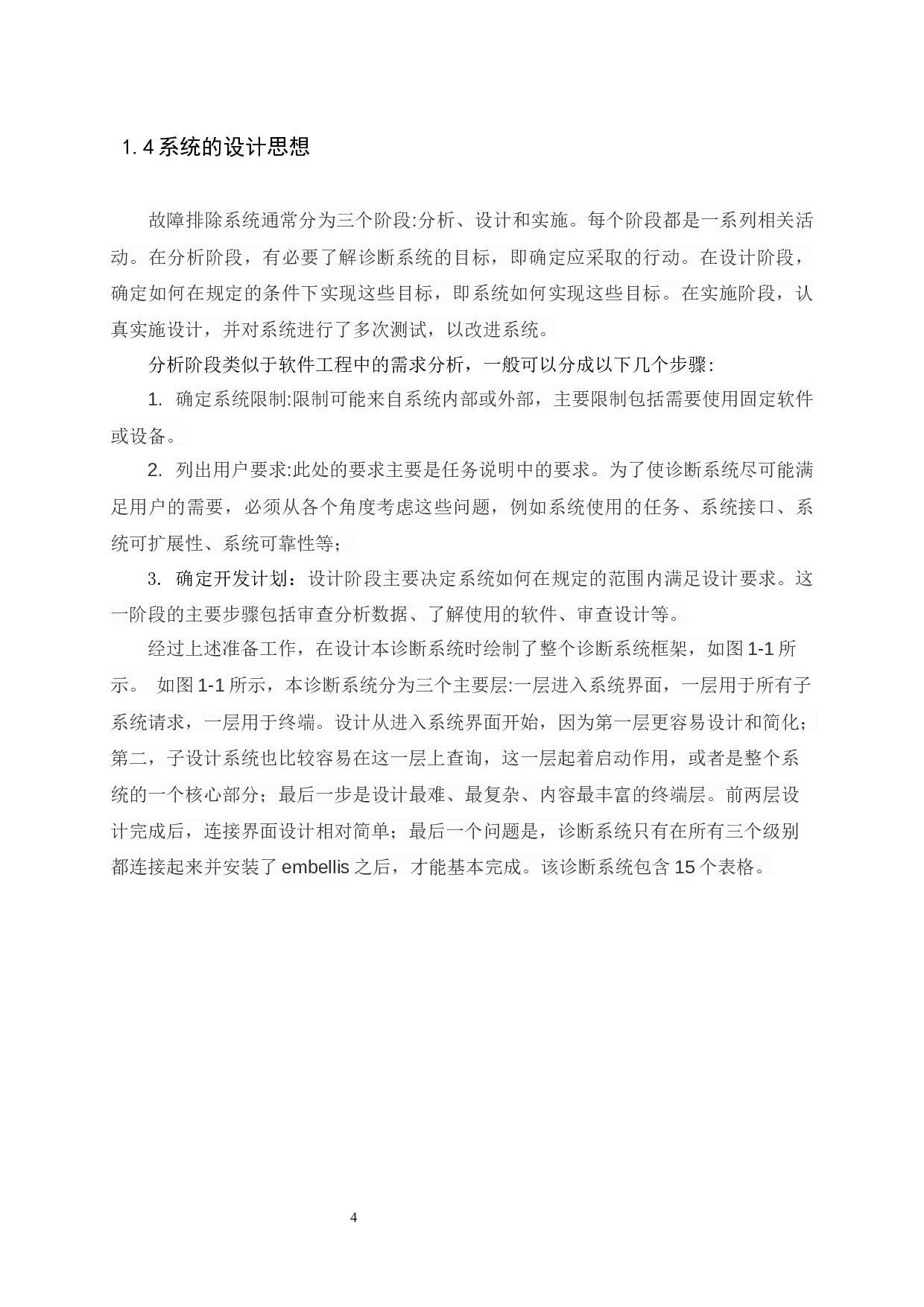 1.4 系统的设计思想

故障排除系统通常分为三个阶段:分析、设计和实施。每个阶段都是一系列相关活动。在分析阶段，有必要了解诊断系统的目标，即确定应采取的行动。在设计阶段，确定如何在规定的条件下实现这些目标，即系统如何实现这些目标。在实施阶段，认真实施设计，并对系统进行了多次测试，以改进系统。

分析阶段类似于软件工程中的需求分析，一般可以分成以下几个步骤：

1. 确定系统限制:限制可能来自系统内部或外部，主要限制包括需要使用固定软件或设备。

2. 列出用户要求:此处的要求主要是任务说明中的要求。为了使诊断系统尽可能满足用户的需要，必须从各个角度考虑这些问题，例如系统使用的任务、系统接口、系统可扩展性、系统可靠性等；

3. 确定开发计划：设计阶段主要决定系统如何在规定的范围内满足设计要求。这一阶段的主要步骤包括审查分析数据、了解使用的软件、审查设计等。

经过上述准备工作，在设计本诊断系统时绘制了整个诊断系统框架，如图 1-1 所示。 如图 1-1 所示，本诊断系统分为三个主要层:一层进入系统界面，一层用于所有子系统请求，一层用于终端。设计从进入系统界面开始，因为第一层更容易设计和简化；第二，子设计系统也比较容易在这一层上查询，这一层起着启动作用，或者是整个系统的一个核心部分；最后一步是设计最难、最复杂、内容最丰富的终端层。前两层设计完成后，连接界面设计相对简单；最后一个问题是，诊断系统只有在所有三个级别都连接起来并安装了 embellis 之后，才能基本完成。该诊断系统包含 15 个表格。

4